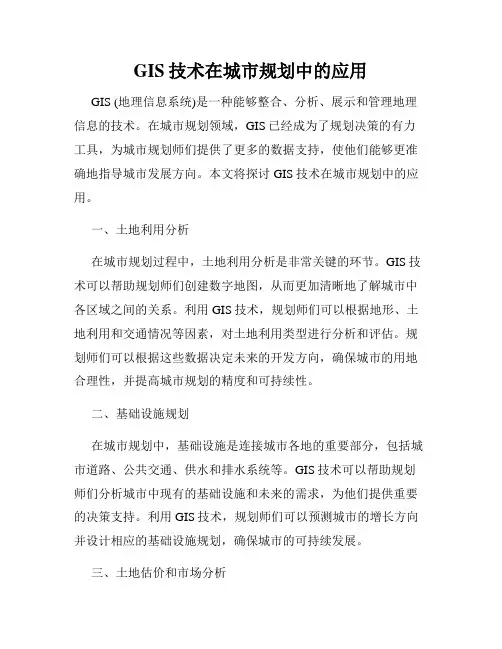 GIS 技术在城市规划中的应用

GIS (地理信息系统)是一种能够整合、分析、展示和管理地理信息的技术。在城市规划领域，GIS 已经成为了规划决策的有力工具，为城市规划师们提供了更多的数据支持，使他们能够更准确地指导城市发展方向。本文将探讨 GIS 技术在城市规划中的应用。

一、土地利用分析

在城市规划过程中，土地利用分析是非常关键的环节。GIS 技术可以帮助规划师们创建数字地图，从而更加清晰地了解城市中各区域之间的关系。利用 GIS 技术，规划师们可以根据地形、土地利用和交通情况等因素，对土地利用类型进行分析和评估。规划师们可以根据这些数据决定未来的开发方向，确保城市的用地合理性，并提高城市规划的精度和可持续性。

二、基础设施规划

在城市规划中，基础设施是连接城市各地的重要部分，包括城市道路、公共交通、供水和排水系统等。GIS 技术可以帮助规划师们分析城市中现有的基础设施和未来的需求，为他们提供重要的决策支持。利用 GIS 技术，规划师们可以预测城市的增长方向并设计相应的基础设施规划，确保城市的可持续发展。

三、土地估价和市场分析